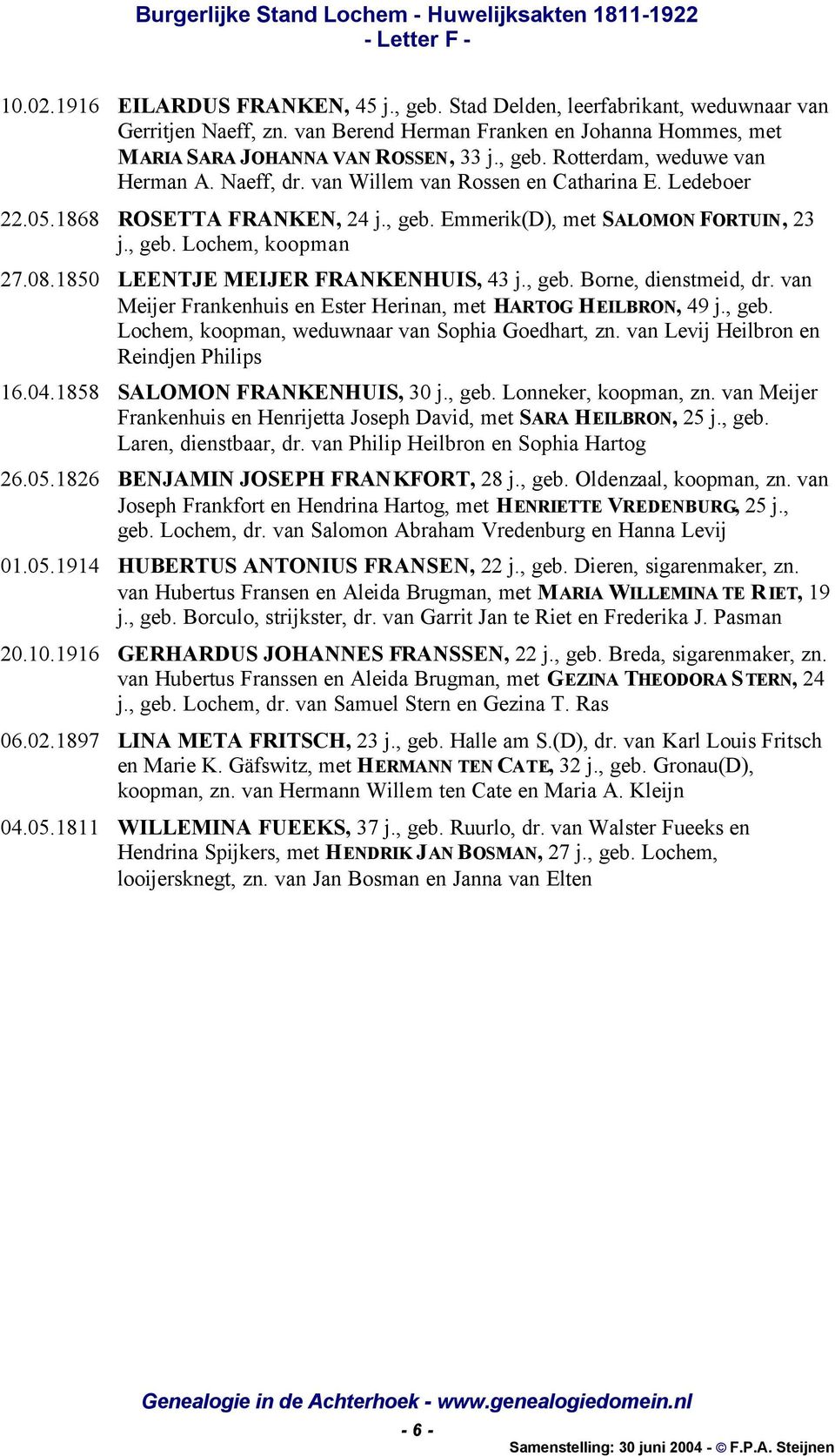 Burgerlijke Stand Lochem - Huwelijksakten 1811-1922
- Letter F -

10.02.1916 EILARDUS FRANKEN, 45 j., geb. Stad Delden, leerfabrikant, weduwnaar van Gerritjen Naeff, zn. van Berend Herman Franken en Johanna Hommes, met MARIA SARA JOHANNA VAN ROSSEN, 33 j., geb. Rotterdam, weduwe van Herman A. Naeff, dr. van Willem van Rossen en Catharina E. Ledeboer

22.05.1868 ROSETTA FRANKEN, 24 j., geb. Emmerik(D), met SALOMON FORTUIN, 23 j., geb. Lochem, koopman

27.08.1850 LEENTJE MEIJER FRANKENHUIS, 43 j., geb. Borne, dienstmeid, dr. van Meijer Frankenhuis en Ester Herinan, met HARTOG HEILBRON, 49 j., geb. Lochem, koopman, weduwnaar van Sophia Goedhart, zn. van Levij Heilbron en Reindjen Philips

16.04.1858 SALOMON FRANKENHUIS, 30 j., geb. Lonneker, koopman, zn. van Meijer Frankenhuis en Henrijetta Joseph David, met SARA HEILBRON, 25 j., geb. Laren, dienstbaar, dr. van Philip Heilbron en Sophia Hartog

26.05.1826 BENJAMIN JOSEPH FRANKFORT, 28 j., geb. Oldenzaal, koopman, zn. van Joseph Frankfort en Hendrina Hartog, met HENRIETTE VREDENBURG, 25 j., geb. Lochem, dr. van Salomon Abraham Vredenburg en Hanna Levij

01.05.1914 HUBERTUS ANTONIUS FRANSEN, 22 j., geb. Dieren, sigarenmaker, zn. van Hubertus Fransen en Aleida Brugman, met MARIA WILLEMINA TE RIET, 19 j., geb. Borculo, strijkster, dr. van Garrit Jan te Riet en Frederika J. Pasman

20.10.1916 GERHARDUS JOHANNES FRANSSEN, 22 j., geb. Breda, sigarenmaker, zn. van Hubertus Franssen en Aleida Brugman, met GEZINA THEODORA STERN, 24 j., geb. Lochem, dr. van Samuel Stern en Gezina T. Ras

06.02.1897 LINA META FRITSCH, 23 j., geb. Halle am S.(D), dr. van Karl Louis Fritsch en Marie K. Gäfswitz, met HERMANN TEN CATE, 32 j., geb. Gronau(D), koopman, zn. van Hermann Willem ten Cate en Maria A. Kleijn

04.05.1811 WILLEMINA FUEEKS, 37 j., geb. Ruurlo, dr. van Walster Fueeks en Hendrina Spijkers, met HENDRIK JAN BOSMAN, 27 j., geb. Lochem, looijersknegt, zn. van Jan Bosman en Janna van Elten

Genealogie in de Achterhoek - www.genealogiedomein.nl
- 6 -
Samenstelling: 30 juni 2004 - © F.P.A. Steijnen